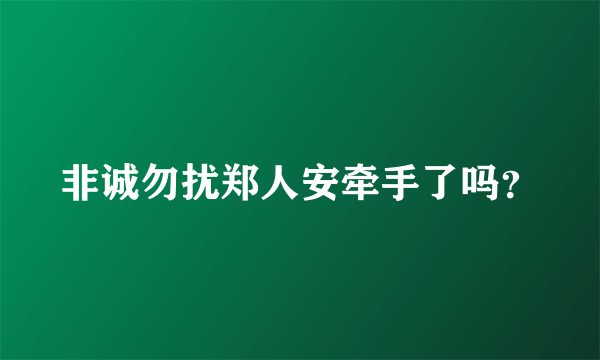 非诚勿扰郑人安牵手了吗？